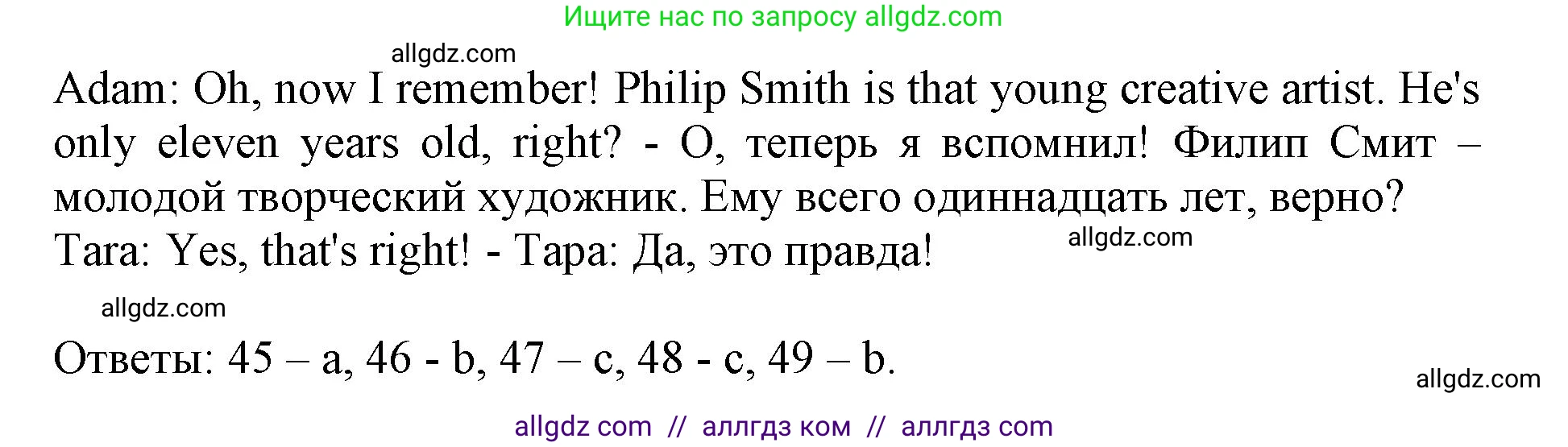 Ищите нас по запросу allgdz.com

allgdz.com

Adam: Oh, now I remember! Philip Smith is that young creative artist. He's only eleven years old, right? - О, теперь я вспомнил! Филип Смит – молодой творческий художник. Ему всего одиннадцать лет, верно?
Tara: Yes, that's right! - Тара: Да, это правда!

allgdz.com

allgdz.com

Ответы: 45 – a, 46 - b, 47 – c, 48 - c, 49 – b.

allgdz.com

allgdz com // аллгдз ком // аллгдз com